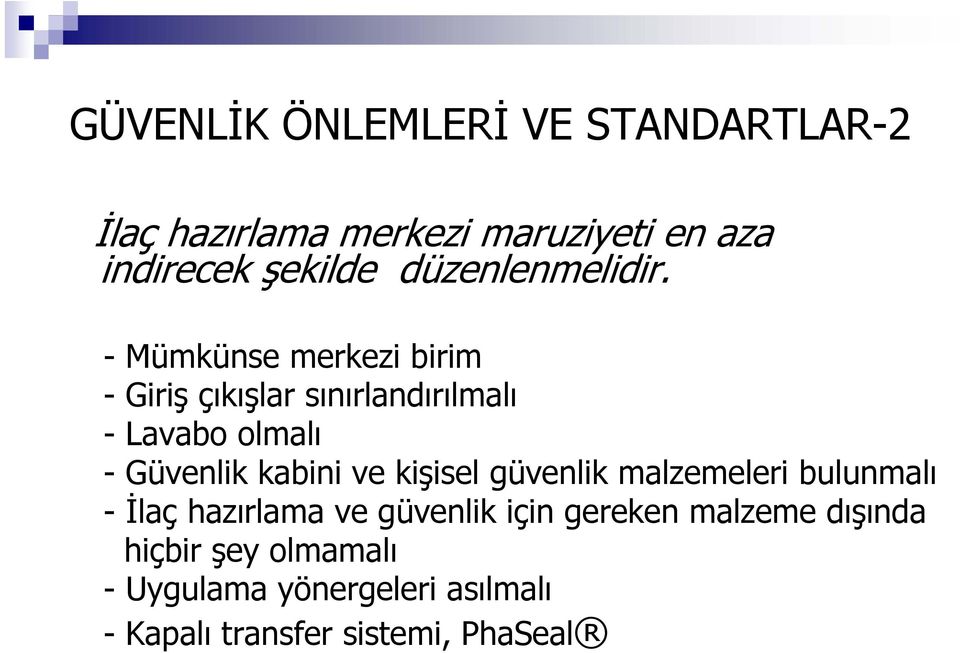 GÜVENLİK ÖNLEMLERİ VE STANDARTLAR-2

İlaç hazırlama merkezi maruziyeti en aza indirecek şekilde düzenlenmelidir.

- Mümkünse merkezi birim
- Giriş çıkışlar sınırlandırılmalı
- Lavabo olmalı
- Güvenlik kabini ve kişisel güvenlik malzemeleri bulunmalı
- İlaç hazırlama ve güvenlik için gereken malzeme dışında hiçbir şey olmamalı
- Uygulama yönergeleri asılmalı
- Kapalı transfer sistemi, PhaSeal®